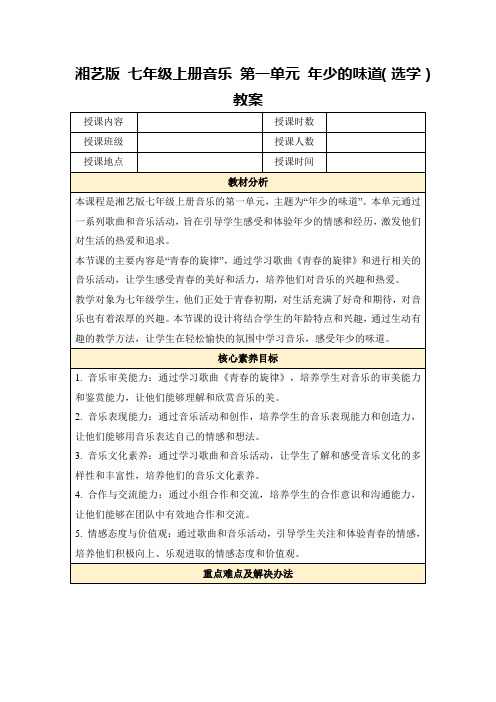 湘艺版 七年级上册音乐 第一单元 年少的味道( 选学 ) 教案

| 授课内容 |  | 授课时数 |  |
|---|---|---|---|
| 授课班级 |  | 授课人数 |  |
| 授课地点 |  | 授课时间 |  |

教材分析

本课程是湘艺版七年级上册音乐的第一单元，主题为“年少的味道”。本单元通过一系列歌曲和音乐活动，旨在引导学生感受和体验年少的情感和经历，激发他们对生活的热爱和追求。

本节课的主要内容是“青春的旋律”，通过学习歌曲《青春的旋律》和进行相关的音乐活动，让学生感受青春的美好和活力，培养他们对音乐的兴趣和热爱。

教学对象为七年级学生，他们正处于青春初期，对生活充满了好奇和期待，对音乐也有着浓厚的兴趣。本节课的设计将结合学生的年龄特点和兴趣，通过生动有趣的教学方法，让学生在轻松愉快的氛围中学习音乐，感受年少的味道。

核心素养目标

1. 音乐审美能力：通过学习歌曲《青春的旋律》，培养学生对音乐的审美能力和鉴赏能力，让他们能够理解和欣赏音乐的美。

2. 音乐表现能力：通过音乐活动和创作，培养学生的音乐表现能力和创造力，让他们能够用音乐表达自己的情感和想法。

3. 音乐文化素养：通过学习歌曲和音乐活动，让学生了解和感受音乐文化的多样性和丰富性，培养他们的音乐文化素养。

4. 合作与交流能力：通过小组合作和交流，培养学生的合作意识和沟通能力，让他们能够在团队中有效地合作和交流。

5. 情感态度与价值观：通过歌曲和音乐活动，引导学生关注和体验青春的情感，培养他们积极向上、乐观进取的情感态度和价值观。

重点难点及解决办法